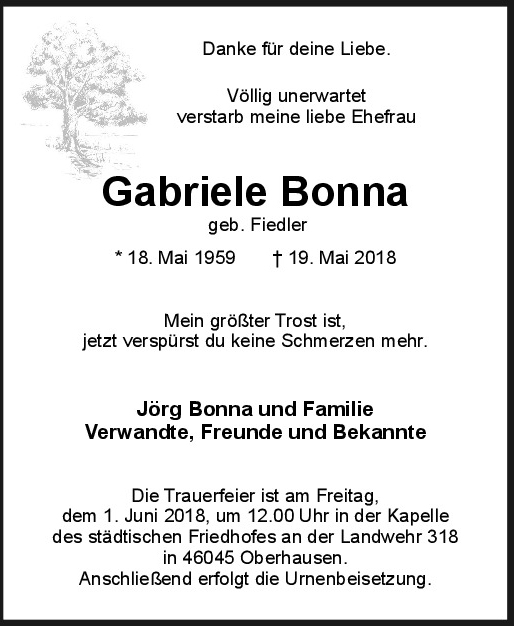 Danke für deine Liebe.

Völlig unerwartet
verstarb meine liebe Ehefrau

Gabriele Bonna
geb. Fiedler

* 18. Mai 1959 † 19. Mai 2018

Mein größter Trost ist,
jetzt verspürst du keine Schmerzen mehr.

Jörg Bonna und Familie
Verwandte, Freunde und Bekannte

Die Trauerfeier ist am Freitag,
dem 1. Juni 2018, um 12.00 Uhr in der Kapelle
des städtischen Friedhofes an der Landwehr 318
in 46045 Oberhausen.
Anschließend erfolgt die Urnenbeisetzung.